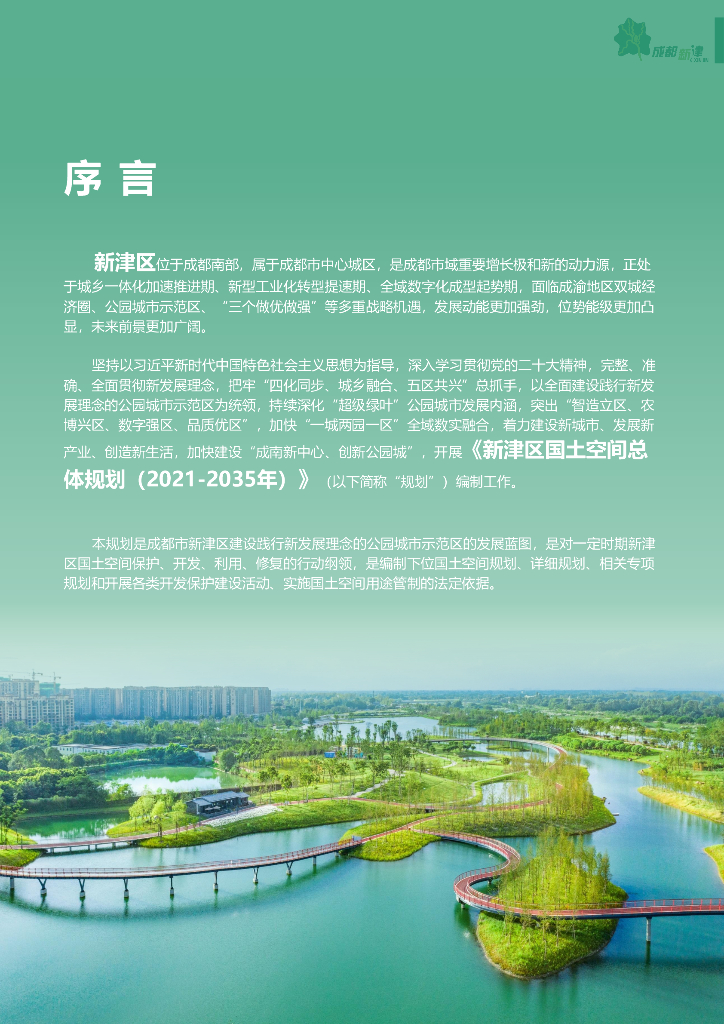 成都新津

序 言

新津区位于成都南部，属于成都市中心城区，是成都市域重要增长极和新的动力源，正处于城乡一体化加速推进期、新型工业化转型提速期、全域数字化成型起势期，面临成渝地区双城经济圈、公园城市示范区、“三个做优做强”等多重战略机遇，发展动能更加强劲，位势能级更加凸显，未来前景更加广阔。

坚持以习近平新时代中国特色社会主义思想为指导，深入学习贯彻党的二十大精神，完整、准确、全面贯彻新发展理念，把牢“四化同步、城乡融合、五区共兴”总抓手，以全面建设践行新发展理念的公园城市示范区为统领，持续深化“超级绿叶”公园城市发展内涵，突出“智造立区、农博兴区、数字强区、品质优区”，加快“一城两园一区”全域数实融合，着力建设新城市、发展新产业、创造新生活，加快建设“成南新中心、创新公园城”，开展《新津区国土空间总体规划（2021-2035年）》（以下简称“规划”）编制工作。

本规划是成都市新津区建设践行新发展理念的公园城市示范区的发展蓝图，是对一定时期新津区国土空间保护、开发、利用、修复的行动纲领，是编制下位国土空间规划、详细规划、相关专项规划和开展各类开发保护建设活动、实施国土空间用途管制的法定依据。